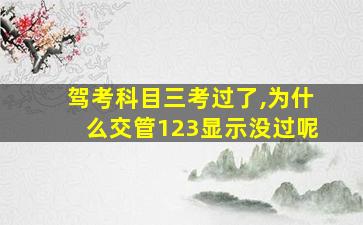 驾考科目三考过了,为什么交管123显示没过呢